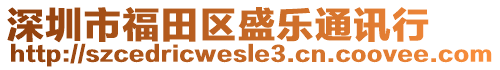 深圳市福田区盛乐通讯行
http://szcedricwesle3.cn.coovee.com